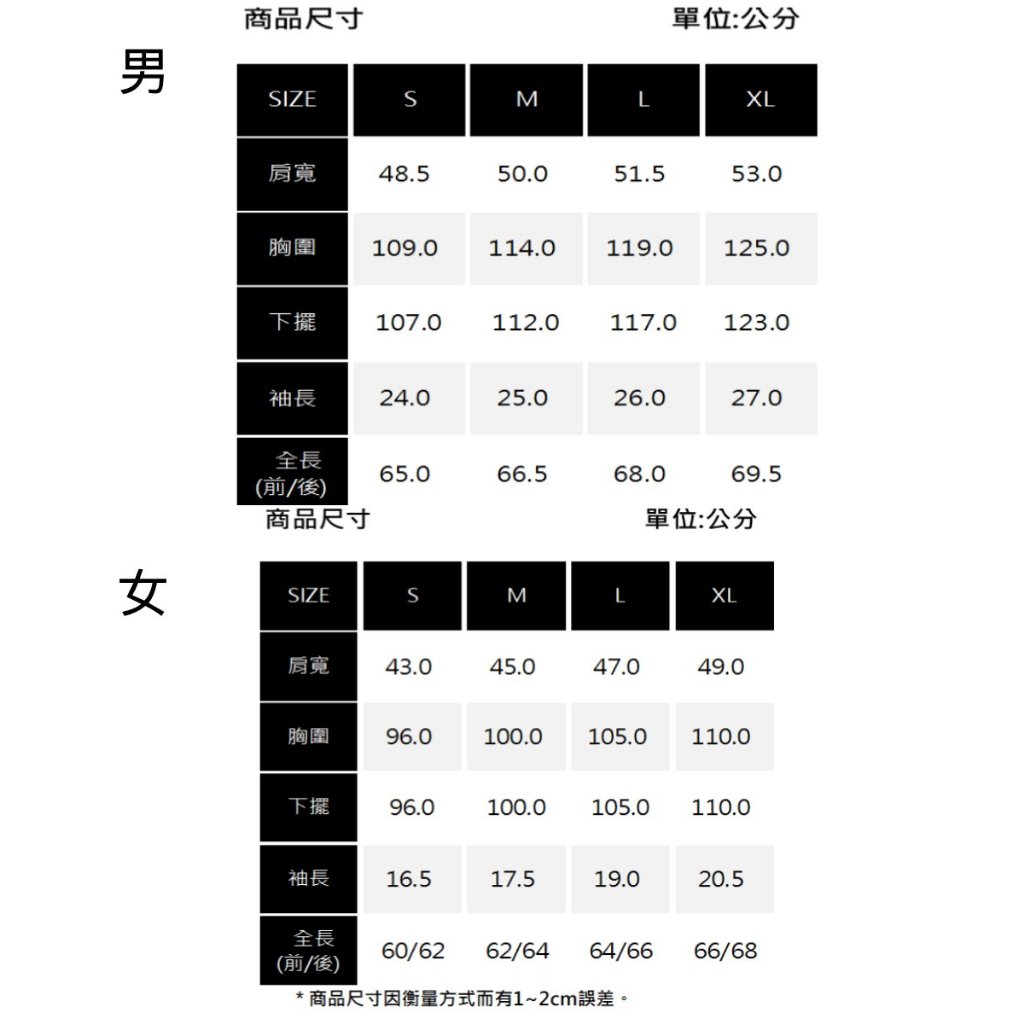 商品尺寸 單位:公分

男

| SIZE | S | M | L | XL |
|---|---|---|---|---|
| 肩寬 | 48.5 | 50.0 | 51.5 | 53.0 |
| 胸圍 | 109.0 | 114.0 | 119.0 | 125.0 |
| 下擺 | 107.0 | 112.0 | 117.0 | 123.0 |
| 袖長 | 24.0 | 25.0 | 26.0 | 27.0 |
| 全長 (前/後) | 65.0 | 66.5 | 68.0 | 69.5 |

商品尺寸 單位:公分

女

| SIZE | S | M | L | XL |
|---|---|---|---|---|
| 肩寬 | 43.0 | 45.0 | 47.0 | 49.0 |
| 胸圍 | 96.0 | 100.0 | 105.0 | 110.0 |
| 下擺 | 96.0 | 100.0 | 105.0 | 110.0 |
| 袖長 | 16.5 | 17.5 | 19.0 | 20.5 |
| 全長 (前/後) | 60/62 | 62/64 | 64/66 | 66/68 |

* 商品尺寸因衡量方式而有1~2cm誤差。